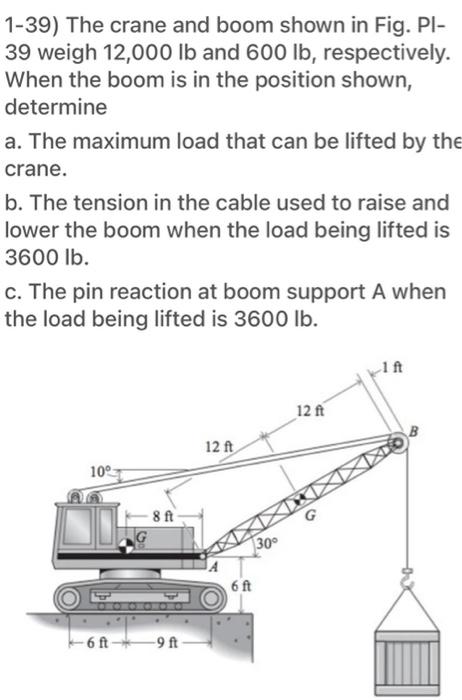 1-39) The crane and boom shown in Fig. PI-39 weigh 12,000 lb and 600 lb, respectively. When the boom is in the position shown, determine

a. The maximum load that can be lifted by the crane.

b. The tension in the cable used to raise and lower the boom when the load being lifted is 3600 lb.

c. The pin reaction at boom support A when the load being lifted is 3600 lb.

1 ft
12 ft
B
12 ft
10°
8 ft
G
G
30°
A
6 ft
6 ft
9 ft